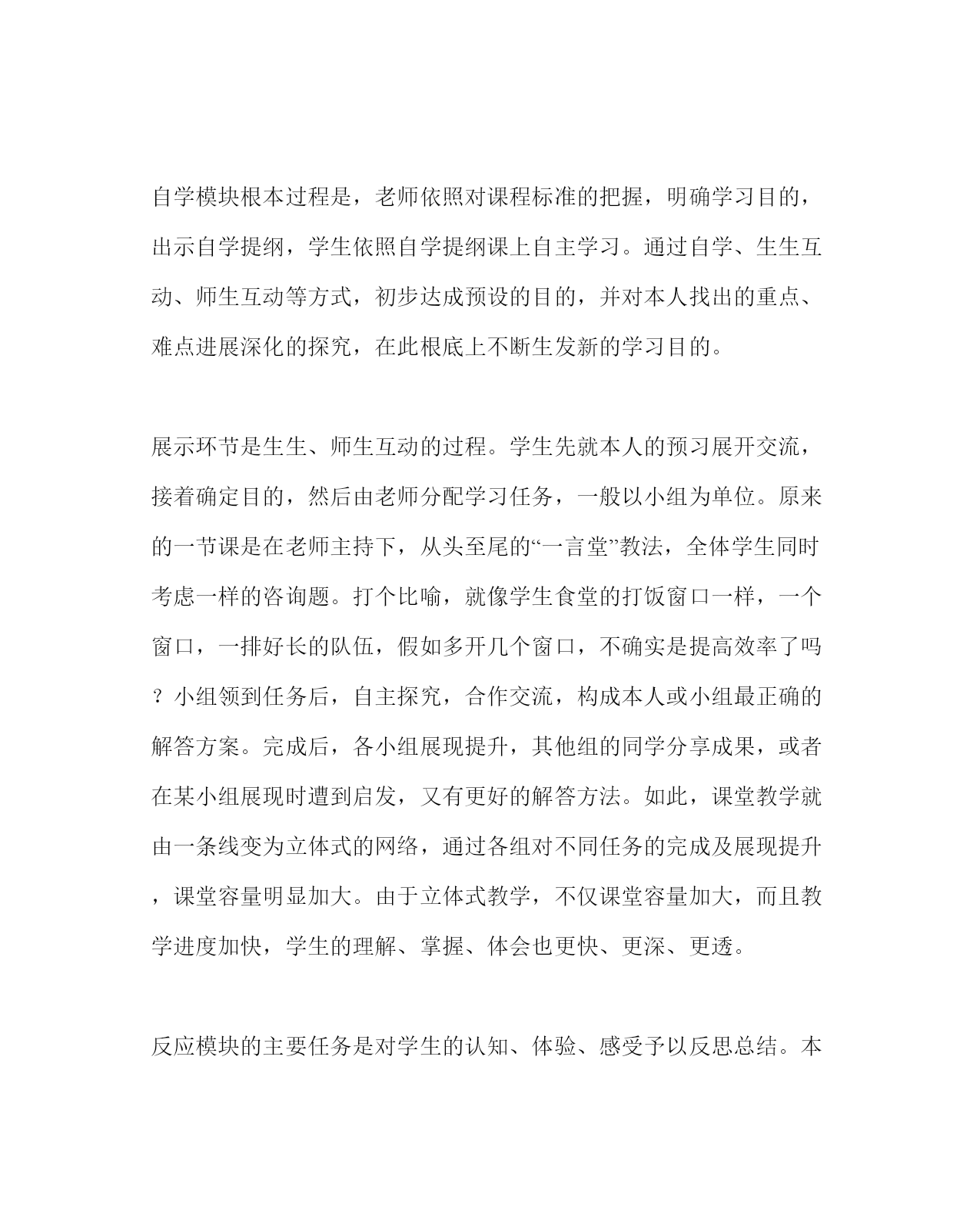 自学模块根本过程是，老师依照对课程标准的把握，明确学习目的，出示自学提纲，学生依照自学提纲课上自主学习。通过自学、生生互动、师生互动等方式，初步达成预设的目的，并对本人找出的重点、难点进展深化的探究，在此根底上不断生发新的学习目的。

展示环节是生生、师生互动的过程。学生先就本人的预习展开交流，接着确定目的，然后由老师分配学习任务，一般以小组为单位。原来的一节课是在老师主持下，从头至尾的“一言堂”教法，全体学生同时考虑一样的咨询题。打个比喻，就像学生食堂的打饭窗口一样，一个窗口，一排好长的队伍，假如多开几个窗口，不确实是提高效率了吗？小组领到任务后，自主探究，合作交流，构成本人或小组最正确的解答方案。完成后，各小组展现提升，其他组的同学分享成果，或者在某小组展现时遭到启发，又有更好的解答方法。如此，课堂教学就由一条线变为立体式的网络，通过各组对不同任务的完成及展现提升，课堂容量明显加大。由于立体式教学，不仅课堂容量加大，而且教学进度加快，学生的理解、掌握、体会也更快、更深、更透。

反应模块的主要任务是对学生的认知、体验、感受予以反思总结。本